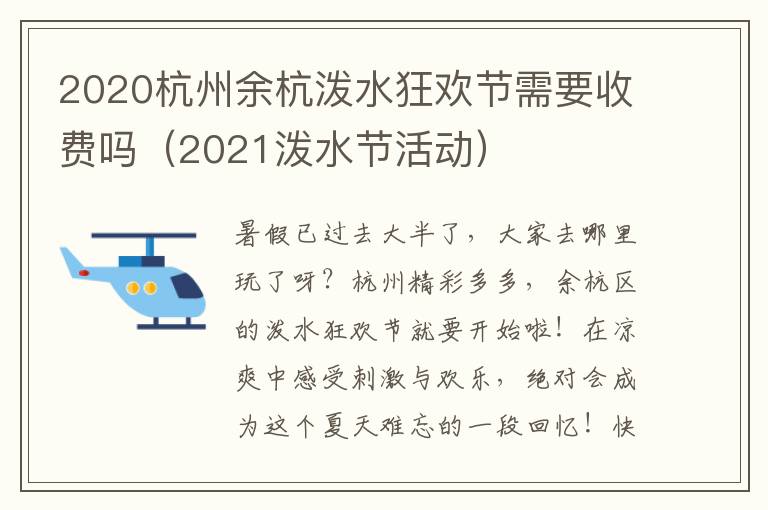 2020杭州余杭泼水狂欢节需要收费吗（2021泼水节活动）

暑假已过去大半了，大家去哪里玩了呀？杭州精彩多多，余杭区的泼水狂欢节就要开始啦！在凉爽中感受刺激与欢乐，绝对会成为这个夏天难忘的一段回忆！快